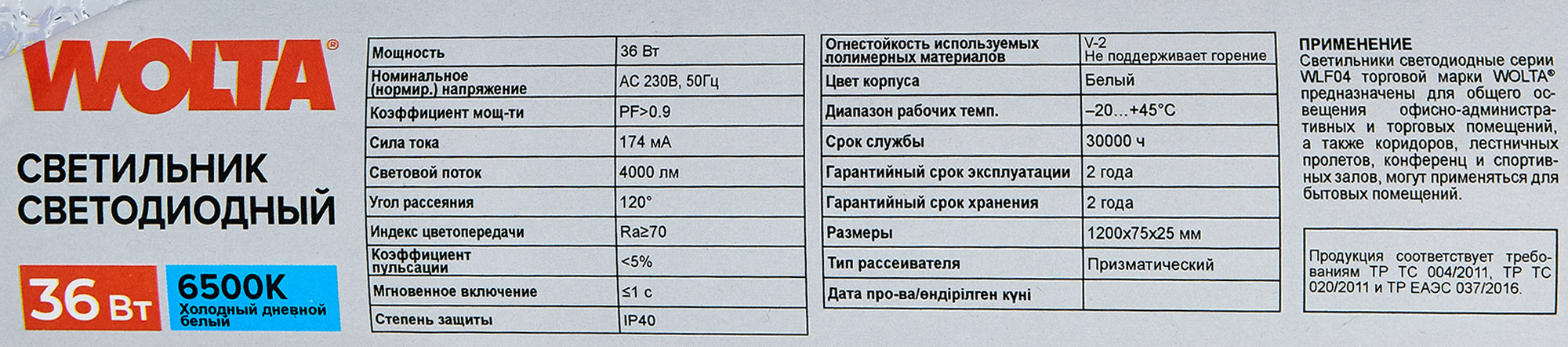 WOLTA®

СВЕТИЛЬНИК СВЕТОДИОДНЫЙ

36 Вт

6500K
Холодный дневной белый

| Мощность | 36 Вт |
|---|---|
| Номинальное (нормир.) напряжение | AC 230В, 50Гц |
| Коэффициент мощ-ти | PF>0.9 |
| Сила тока | 174 мА |
| Световой поток | 4000 лм |
| Угол рассеяния | 120° |
| Индекс цветопередачи | Ra≥70 |
| Коэффициент пульсации | <5% |
| Мгновенное включение | ≤1 с |
| Степень защиты | IP40 |

| Огнестойкость используемых полимерных материалов | V-2 Не поддерживает горение |
|---|---|
| Цвет корпуса | Белый |
| Диапазон рабочих темп. | –20…+45°C |
| Срок службы | 30000 ч |
| Гарантийный срок эксплуатации | 2 года |
| Гарантийный срок хранения | 2 года |
| Размеры | 1200x75x25 мм |
| Тип рассеивателя | Призматический |
| Дата про-ва/өндірілген күні | |

ПРИМЕНЕНИЕ
Светильники светодиодные серии WLF04 торговой марки WOLTA® предназначены для общего освещения офисно-административных и торговых помещений, а также коридоров, лестничных пролетов, конференц и спортивных залов, могут применяться для бытовых помещений.

Продукция соответствует требованиям ТР ТС 004/2011, ТР ТС 020/2011 и ТР ЕАЭС 037/2016.